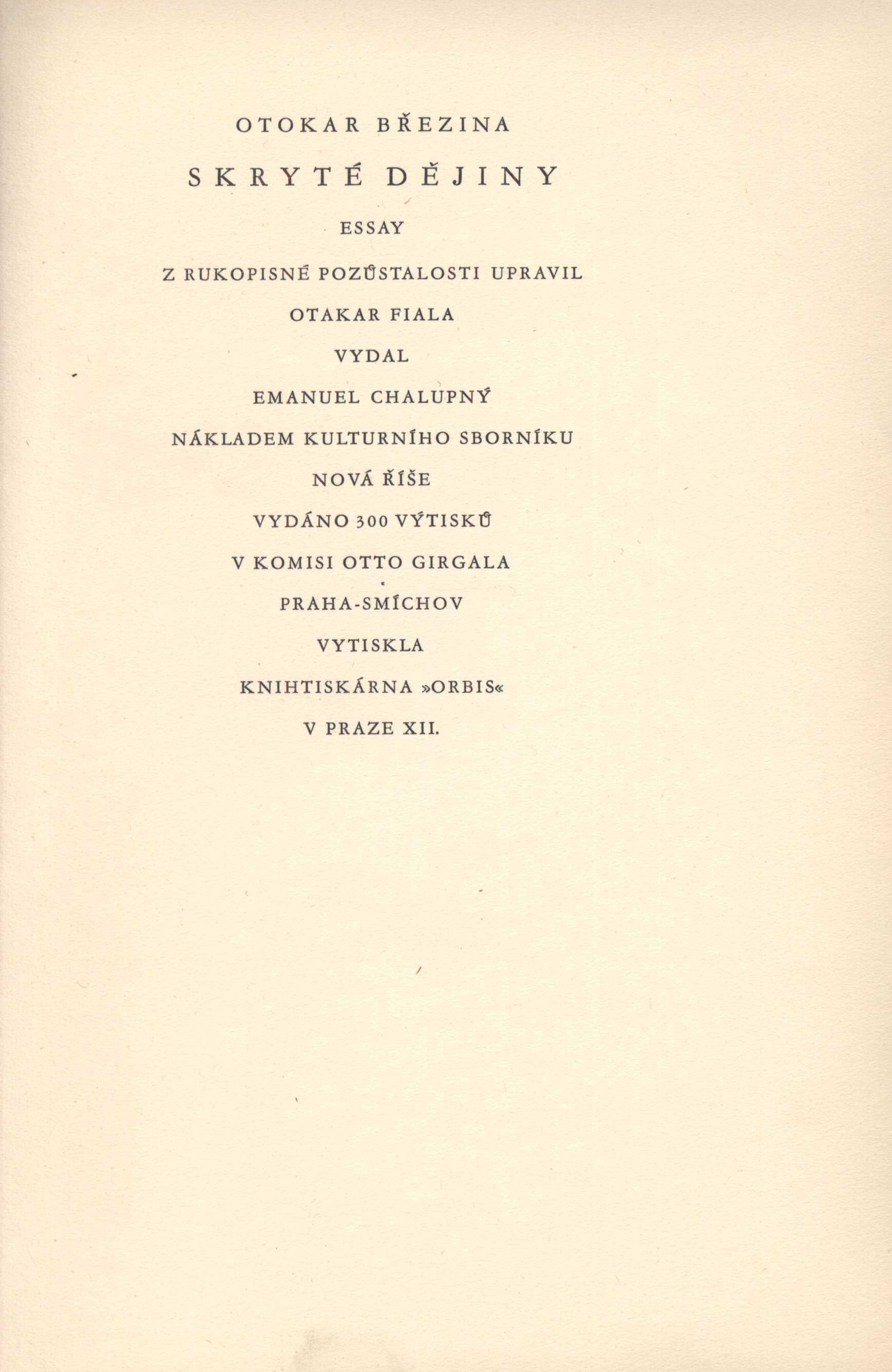 OTOKAR BŘEZINA

SKRYTÉ DĚJINY

ESSAY

Z RUKOPISNÉ POZŮSTALOSTI UPRAVIL

OTAKAR FIALA

VYDAL

EMANUEL CHALUPNÝ

NÁKLADEM KULTURNÍHO SBORNÍKU

NOVÁ ŘÍŠE

VYDÁNO 300 VÝTISKŮ

V KOMISI OTTO GIRGALA

PRAHA-SMÍCHOV

VYTISKLA

KNIHTISKÁRNA »ORBIS«

V PRAZE XII.